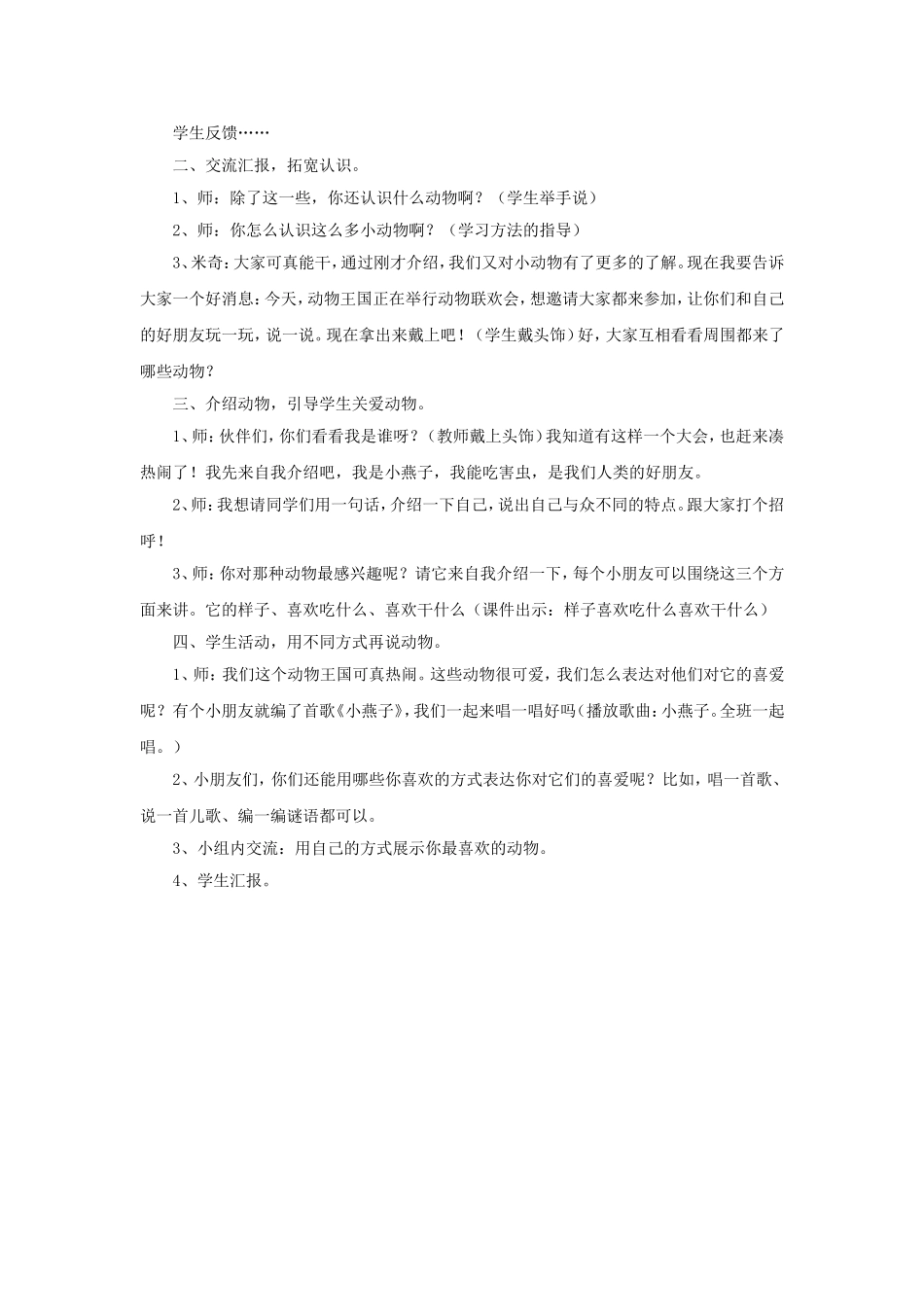 学生反馈……

二、交流汇报，拓宽认识。

1、师：除了这一些，你还认识什么动物啊？（学生举手说）

2、师：你怎么认识这么多小动物啊？（学习方法的指导）

3、米奇：大家可真能干，通过刚才介绍，我们又对小动物有了更多的了解。现在我要告诉大家一个好消息：今天，动物王国正在举行动物联欢会，想邀请大家都来参加，让你们和自己的好朋友玩一玩，说一说。现在拿出来戴上吧！（学生戴头饰）好，大家互相看看周围都来了哪些动物？

三、介绍动物，引导学生关爱动物。

1、师：伙伴们，你们看看我是谁呀？（教师戴上头饰）我知道有这样一个大会，也赶来凑热闹了！我先来自我介绍吧，我是小燕子，我能吃害虫，是我们人类的好朋友。

2、师：我想请同学们用一句话，介绍一下自己，说出自己与众不同的特点。跟大家打个招呼！

3、师：你对那种动物最感兴趣呢？请它来自我介绍一下，每个小朋友可以围绕这三个方面来讲。它的样子、喜欢吃什么、喜欢干什么（课件出示：样子喜欢吃什么喜欢干什么）

四、学生活动，用不同方式再说动物。

1、师：我们这个动物王国可真热闹。这些动物很可爱，我们怎么表达对他们对它的喜爱呢？有个小朋友就编了首歌《小燕子》，我们一起来唱一唱好吗（播放歌曲：小燕子。全班一起唱。）

2、小朋友们，你们还能用哪些你喜欢的方式表达你对它们的喜爱呢？比如，唱一首歌、说一首儿歌、编一编谜语都可以。

3、小组内交流：用自己的方式展示你最喜欢的动物。

4、学生汇报。